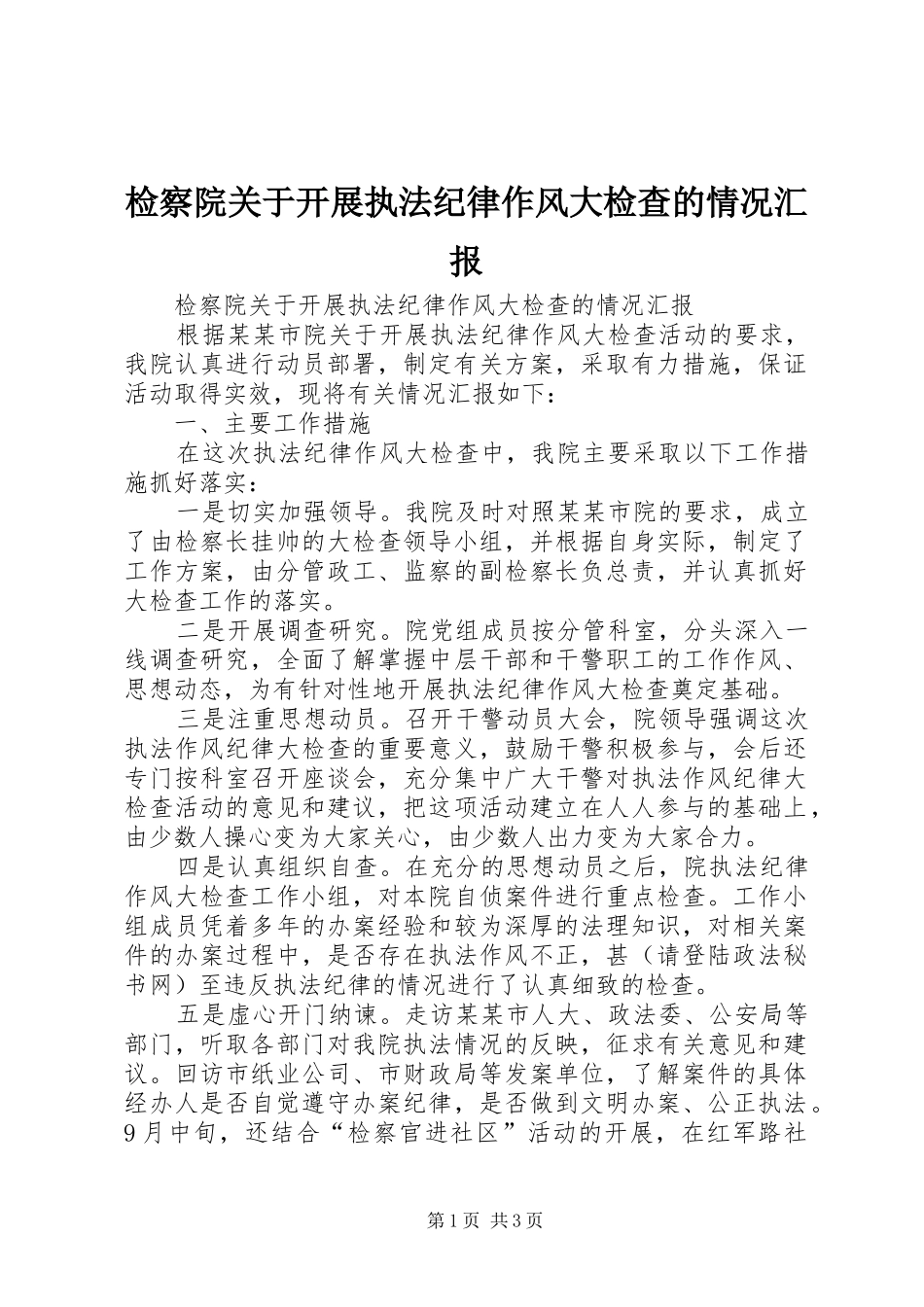 检察院关于开展执法纪律作风大检查的情况汇报

检察院关于开展执法纪律作风大检查的情况汇报

根据某某市院关于开展执法纪律作风大检查活动的要求，我院认真进行动员部署，制定有关方案，采取有力措施，保证活动取得实效，现将有关情况汇报如下：

一、主要工作措施

在这次执法纪律作风大检查中，我院主要采取以下工作措施抓好落实：

一是切实加强领导。我院及时对照某某市院的要求，成立了由检察长挂帅的大检查领导小组，并根据自身实际，制定了工作方案，由分管政工、监察的副检察长负总责，并认真抓好大检查工作的落实。

二是开展调查研究。院党组成员按分管科室，分头深入一线调查研究，全面了解掌握中层干部和干警职工的工作作风、思想动态，为有针对性地开展执法纪律作风大检查奠定基础。

三是注重思想动员。召开干警动员大会，院领导强调这次执法作风纪律大检查的重要意义，鼓励干警积极参与，会后还专门按科室召开座谈会，充分集中广大干警对执法作风纪律大检查活动的意见和建议，把这项活动建立在人人参与的基础上，由少数人操心变为大家关心，由少数人出力变为大家合力。

四是认真组织自查。在充分的思想动员之后，院执法纪律作风大检查工作小组，对本院自侦案件进行重点检查。工作小组成员凭着多年的办案经验和较为深厚的法理知识，对相关案件的办案过程中，是否存在执法作风不正，甚（请登陆政法秘书网）至违反执法纪律的情况进行了认真细致的检查。

五是虚心开门纳谏。走访某某市人大、政法委、公安局等部门，听取各部门对我院执法情况的反映，征求有关意见和建议。回访市纸业公司、市财政局等发案单位，了解案件的具体经办人是否自觉遵守办案纪律，是否做到文明办案、公正执法。9月中旬，还结合“检察官进社区”活动的开展，在红军路社

第1页 共3页